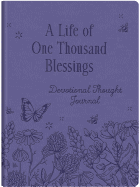 A Life of One Thousand Blessings

Devotional Thought Journal